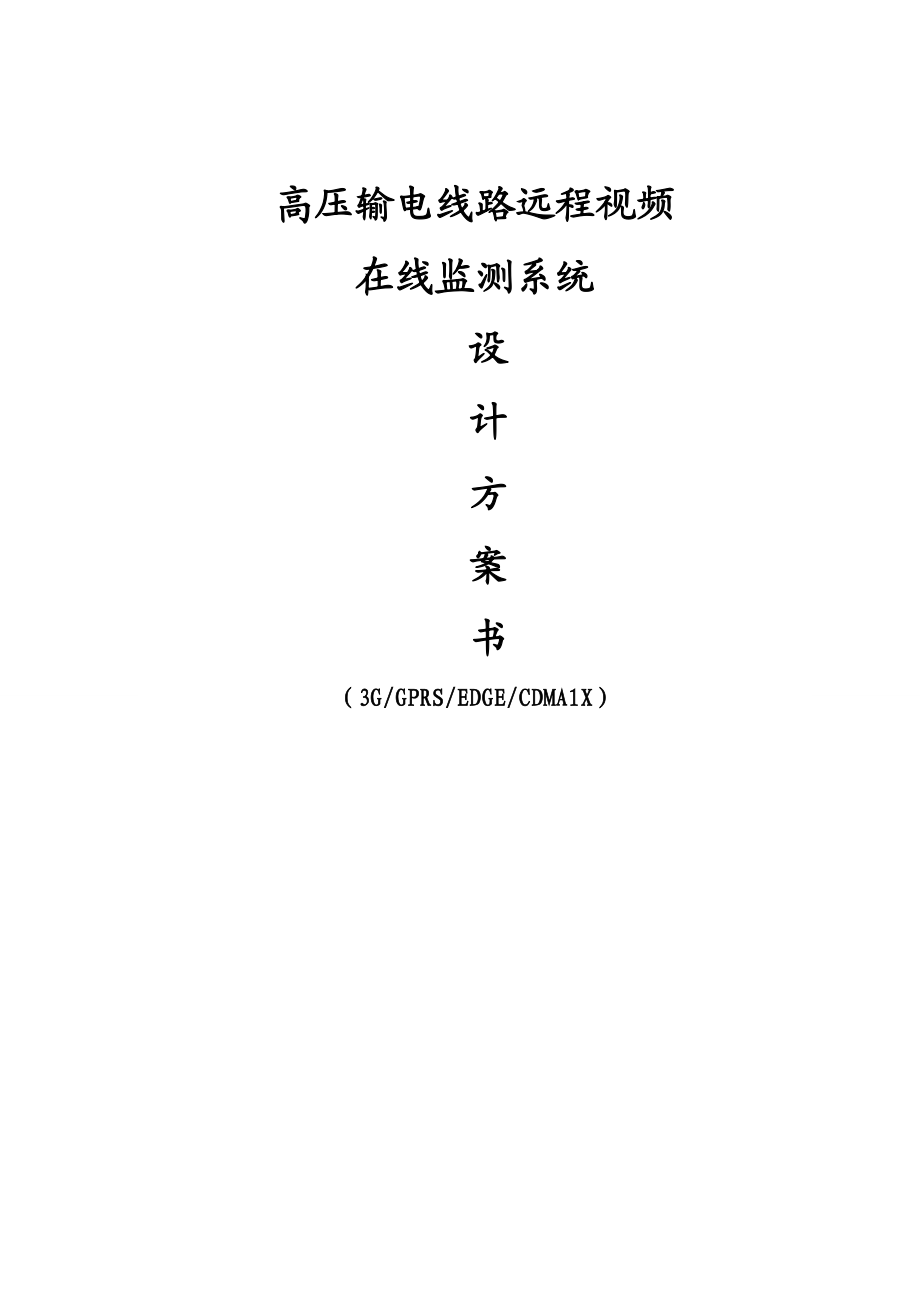 高压输电线路远程视频

在线监测系统

设

计

方

案

书

（3G/GPRS/EDGE/CDMA1X）